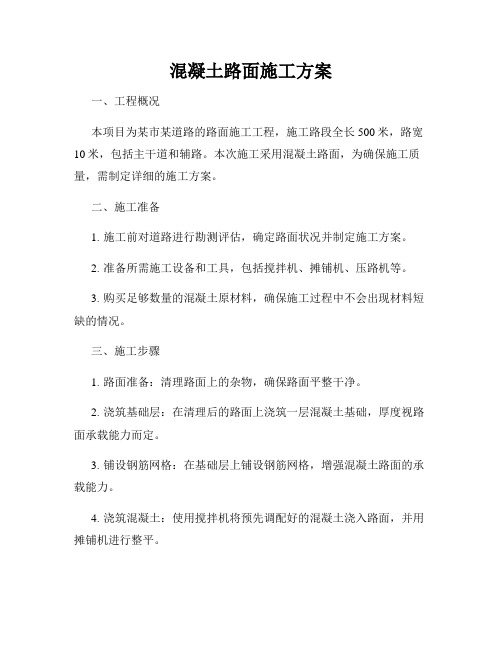 混凝土路面施工方案

一、工程概况

本项目为某市某道路的路面施工工程，施工路段全长500米，路宽10米，包括主干道和辅路。本次施工采用混凝土路面，为确保施工质量，需制定详细的施工方案。

二、施工准备

1. 施工前对道路进行勘测评估，确定路面状况并制定施工方案。

2. 准备所需施工设备和工具，包括搅拌机、摊铺机、压路机等。

3. 购买足够数量的混凝土原材料，确保施工过程中不会出现材料短缺的情况。

三、施工步骤

1. 路面准备：清理路面上的杂物，确保路面平整干净。

2. 浇筑基础层：在清理后的路面上浇筑一层混凝土基础，厚度视路面承载能力而定。

3. 铺设钢筋网格：在基础层上铺设钢筋网格，增强混凝土路面的承载能力。

4. 浇筑混凝土：使用搅拌机将预先调配好的混凝土浇入路面，并用摊铺机进行整平。